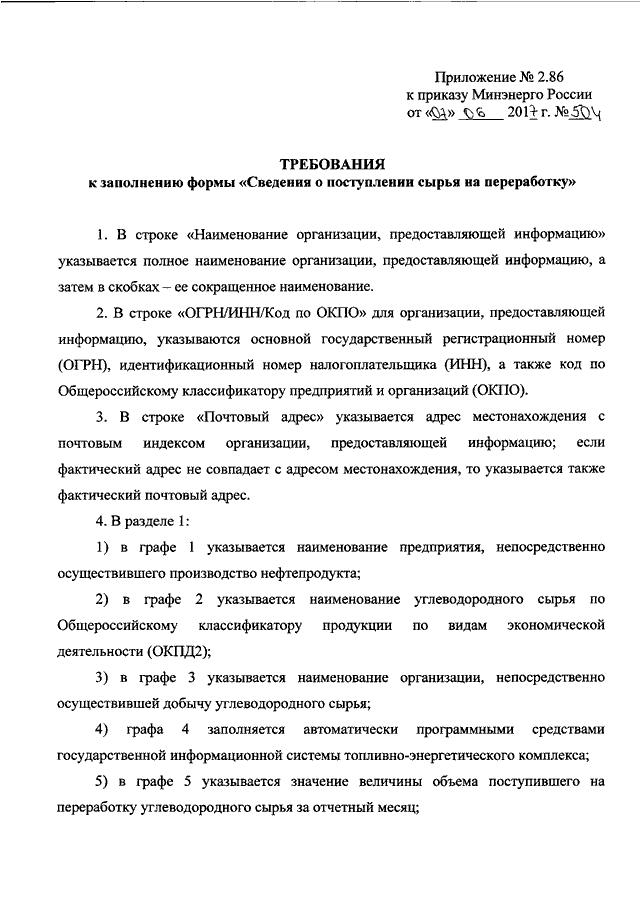 Приложение № 2.86
к приказу Минэнерго России
от «07» 06 2017 г. № 504

ТРЕБОВАНИЯ
к заполнению формы «Сведения о поступлении сырья на переработку»

1. В строке «Наименование организации, предоставляющей информацию» указывается полное наименование организации, предоставляющей информацию, а затем в скобках – ее сокращенное наименование.

2. В строке «ОГРН/ИНН/Код по ОКПО» для организации, предоставляющей информацию, указываются основной государственный регистрационный номер (ОГРН), идентификационный номер налогоплательщика (ИНН), а также код по Общероссийскому классификатору предприятий и организаций (ОКПО).

3. В строке «Почтовый адрес» указывается адрес местонахождения с почтовым индексом организации, предоставляющей информацию; если фактический адрес не совпадает с адресом местонахождения, то указывается также фактический почтовый адрес.

4. В разделе 1:

1) в графе 1 указывается наименование предприятия, непосредственно осуществившего производство нефтепродукта;

2) в графе 2 указывается наименование углеводородного сырья по Общероссийскому классификатору продукции по видам экономической деятельности (ОКПД2);

3) в графе 3 указывается наименование организации, непосредственно осуществившей добычу углеводородного сырья;

4) графа 4 заполняется автоматически программными средствами государственной информационной системы топливно-энергетического комплекса;

5) в графе 5 указывается значение величины объема поступившего на переработку углеводородного сырья за отчетный месяц;